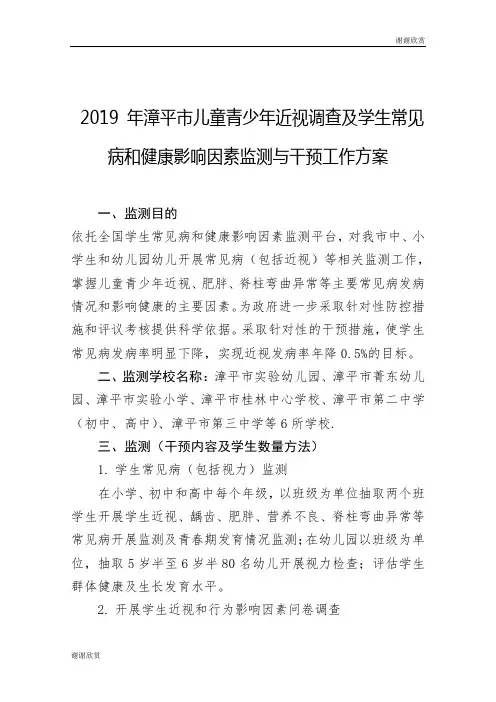 谢谢欣赏

2019 年漳平市儿童青少年近视调查及学生常见病和健康影响因素监测与干预工作方案

一、监测目的

依托全国学生常见病和健康影响因素监测平台，对我市中、小学生和幼儿园幼儿开展常见病（包括近视）等相关监测工作，掌握儿童青少年近视、肥胖、脊柱弯曲异常等主要常见病发病情况和影响健康的主要因素。为政府进一步采取针对性防控措施和评议考核提供科学依据。采取针对性的干预措施，使学生常见病发病率明显下降，实现近视发病率年降 0.5%的目标。

二、监测学校名称：漳平市实验幼儿园、漳平市菁东幼儿园、漳平市实验小学、漳平市桂林中心学校、漳平市第二中学（初中、高中）、漳平市第三中学等 6 所学校.

三、监测（干预内容及学生数量方法）

1. 学生常见病（包括视力）监测

在小学、初中和高中每个年级，以班级为单位抽取两个班学生开展学生近视、龋齿、肥胖、营养不良、脊柱弯曲异常等常见病开展监测及青春期发育情况监测；在幼儿园以班级为单位，抽取 5 岁半至 6 岁半 80 名幼儿开展视力检查；评估学生群体健康及生长发育水平。

2. 开展学生近视和行为影响因素问卷调查

谢谢欣赏